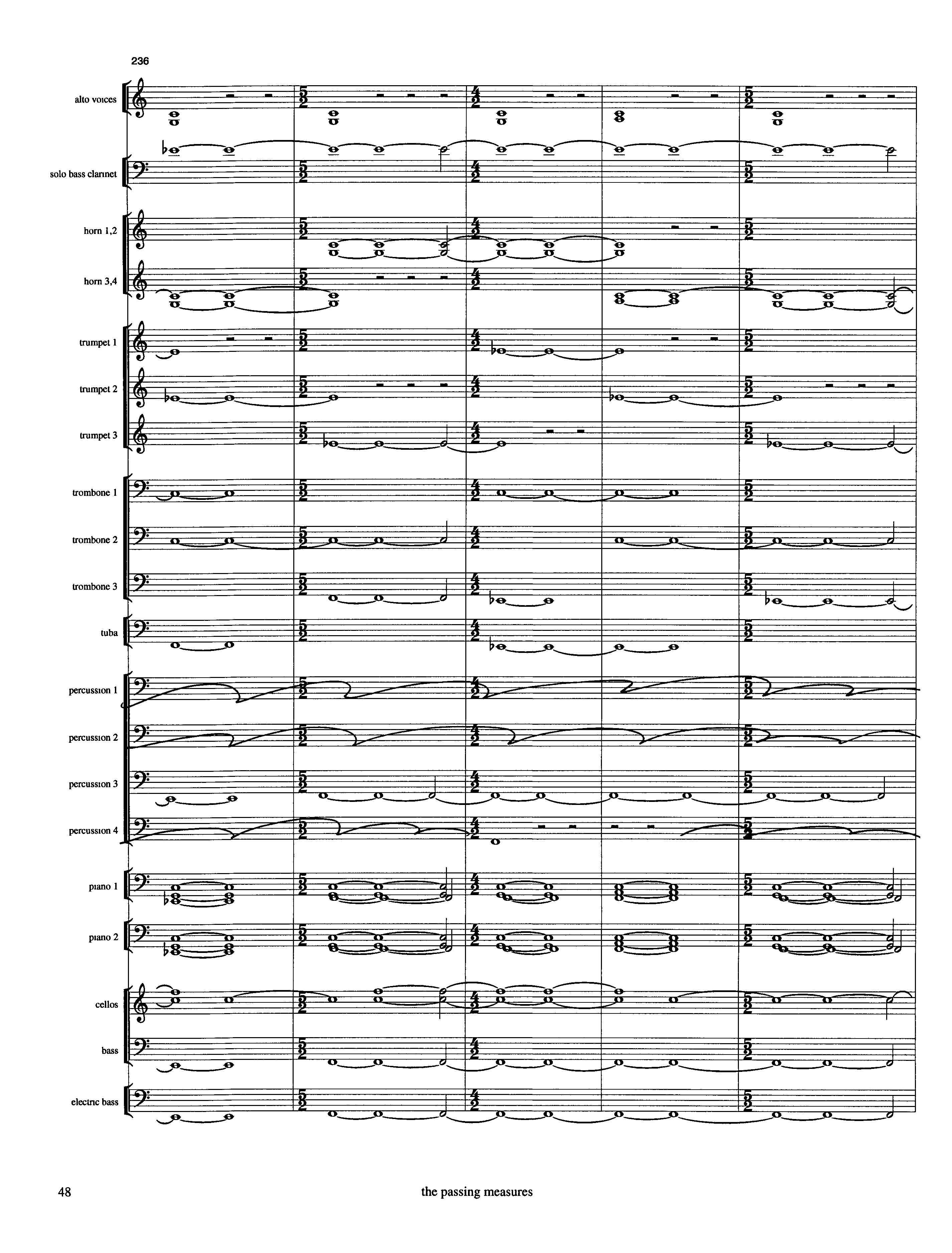 236

alto voices

solo bass clarinet

horn 1,2

horn 3,4

trumpet 1

trumpet 2

trumpet 3

trombone 1

trombone 2

trombone 3

tuba

percussion 1

percussion 2

percussion 3

percussion 4

piano 1

piano 2

cellos

bass

electric bass

48 the passing measures